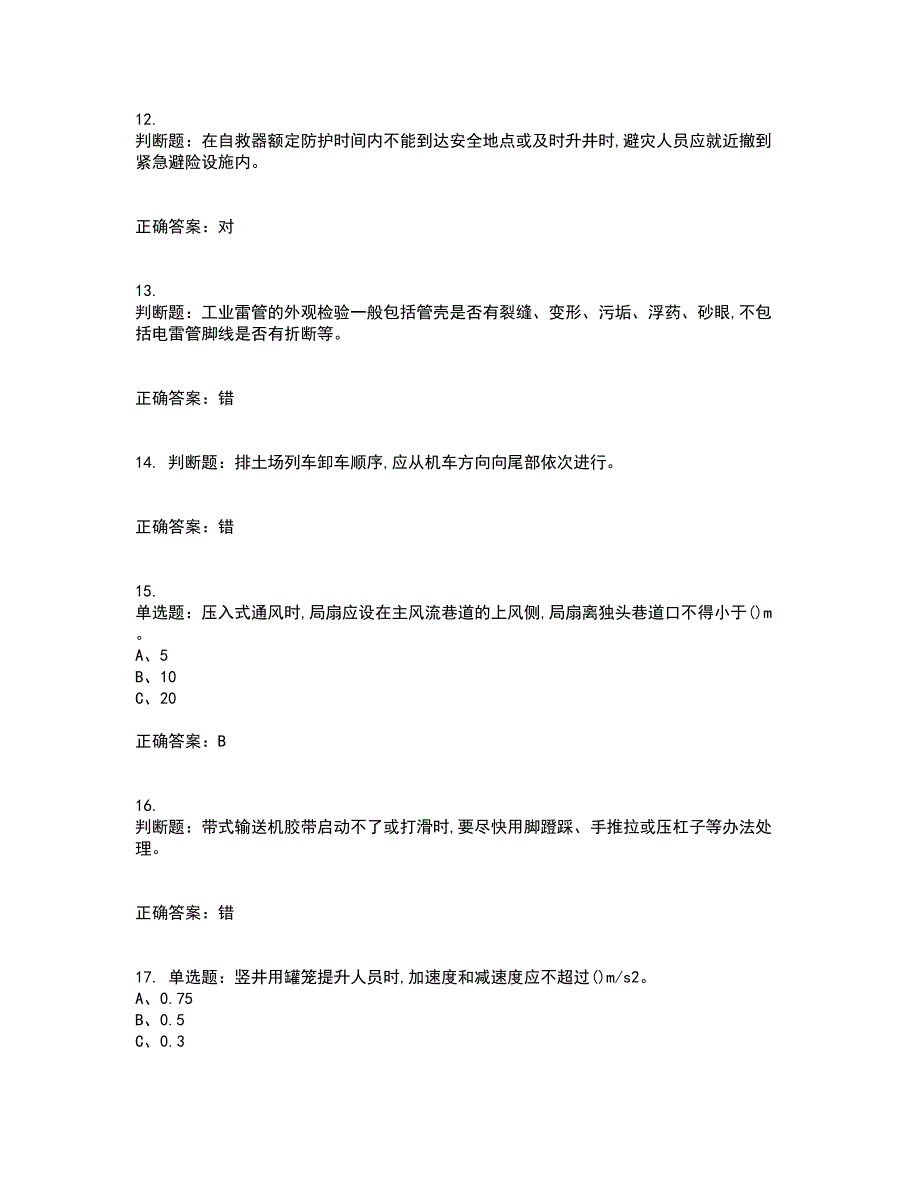 12.
判断题：在自救器额定防护时间内不能到达安全地点或及时升井时,避灾人员应就近撤到紧急避险设施内。

正确答案：对

13.
判断题：工业雷管的外观检验一般包括管壳是否有裂缝、变形、污垢、浮药、砂眼,不包括电雷管脚线是否有折断等。

正确答案：错

14. 判断题：排土场列车卸车顺序,应从机车方向向尾部依次进行。

正确答案：错

15.
单选题：压入式通风时,局扇应设在主风流巷道的上风侧,局扇离独头巷道口不得小于()m。
A、5
B、10
C、20

正确答案：B

16.
判断题：带式输送机胶带启动不了或打滑时,要尽快用脚蹬踩、手推拉或压杠子等办法处理。

正确答案：错

17. 单选题：竖井用罐笼提升人员时,加速度和减速度应不超过()m/s2。
A、0.75
B、0.5
C、0.3